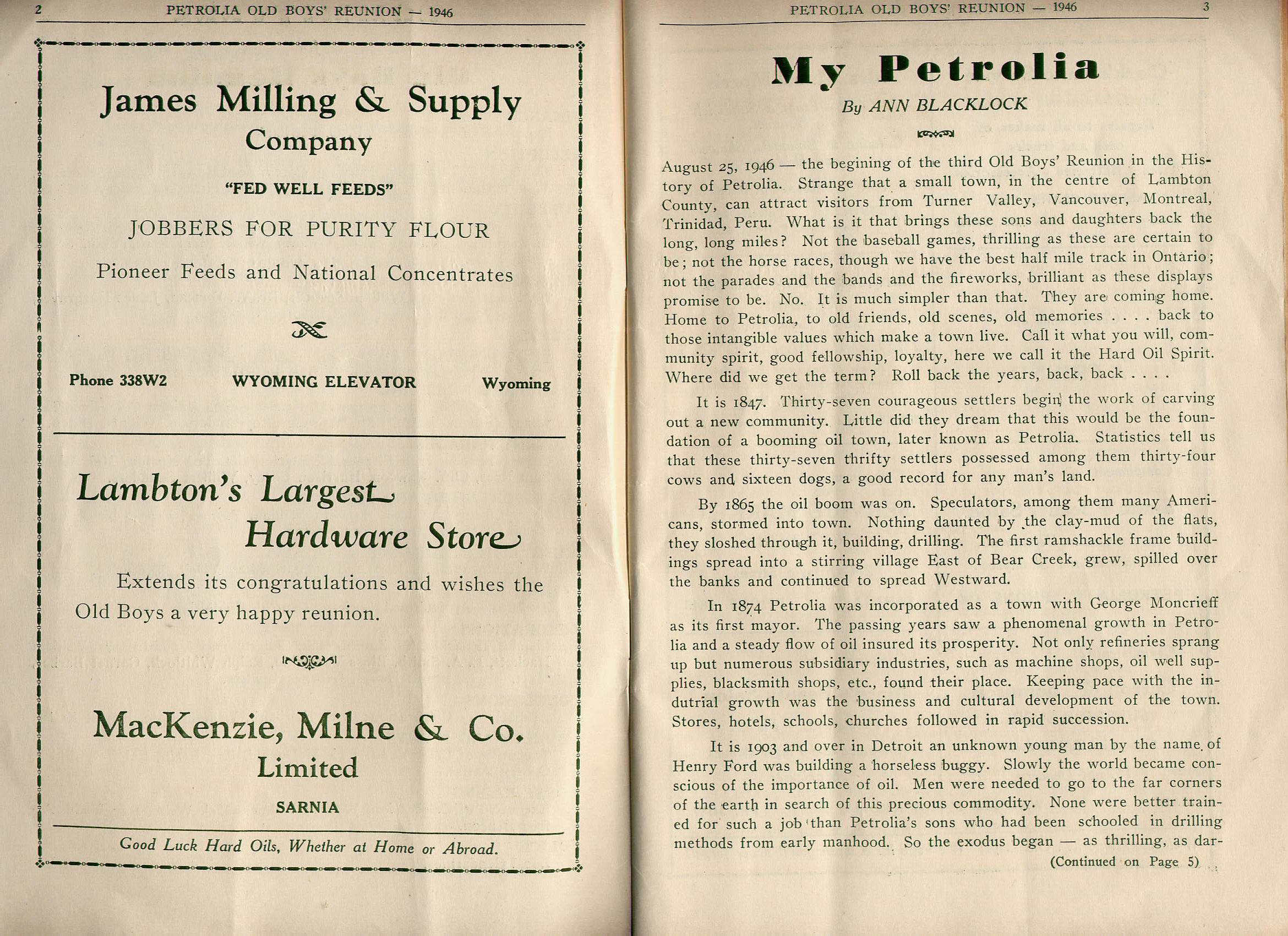 2 PETROLIA OLD BOYS' REUNION — 1946

James Milling & Supply Company

"FED WELL FEEDS"

JOBBERS FOR PURITY FLOUR

Pioneer Feeds and National Concentrates

Phone 338W2 WYOMING ELEVATOR Wyoming

Lambton's Largest Hardware Store

Extends its congratulations and wishes the Old Boys a very happy reunion.

MacKenzie, Milne & Co. Limited

SARNIA

Good Luck Hard Oils, Whether at Home or Abroad.

PETROLIA OLD BOYS' REUNION — 1946 3

My Petrolia

By ANN BLACKLOCK

August 25, 1946 — the begining of the third Old Boys' Reunion in the History of Petrolia. Strange that a small town, in the centre of Lambton County, can attract visitors from Turner Valley, Vancouver, Montreal, Trinidad, Peru. What is it that brings these sons and daughters back the long, long miles? Not the baseball games, thrilling as these are certain to be; not the horse races, though we have the best half mile track in Ontario; not the parades and the bands and the fireworks, brilliant as these displays promise to be. No. It is much simpler than that. They are coming home. Home to Petrolia, to old friends, old scenes, old memories . . . . back to those intangible values which make a town live. Call it what you will, community spirit, good fellowship, loyalty, here we call it the Hard Oil Spirit. Where did we get the term? Roll back the years, back, back . . . .

It is 1847. Thirty-seven courageous settlers begin the work of carving out a new community. Little did they dream that this would be the foundation of a booming oil town, later known as Petrolia. Statistics tell us that these thirty-seven thrifty settlers possessed among them thirty-four cows and sixteen dogs, a good record for any man's land.

By 1865 the oil boom was on. Speculators, among them many Americans, stormed into town. Nothing daunted by the clay-mud of the flats, they sloshed through it, building, drilling. The first ramshackle frame buildings spread into a stirring village East of Bear Creek, grew, spilled over the banks and continued to spread Westward.

In 1874 Petrolia was incorporated as a town with George Moncrieff as its first mayor. The passing years saw a phenomenal growth in Petrolia and a steady flow of oil insured its prosperity. Not only refineries sprang up but numerous subsidiary industries, such as machine shops, oil well supplies, blacksmith shops, etc., found their place. Keeping pace with the indutrial growth was the business and cultural development of the town. Stores, hotels, schools, churches followed in rapid succession.

It is 1903 and over in Detroit an unknown young man by the name of Henry Ford was building a horseless buggy. Slowly the world became conscious of the importance of oil. Men were needed to go to the far corners of the earth in search of this precious commodity. None were better trained for such a job than Petrolia's sons who had been schooled in drilling methods from early manhood. So the exodus began — as thrilling, as dar-

(Continued on Page 5)